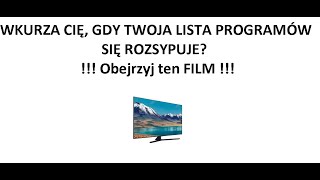 WKURZA CIĘ, GDY TWOJA LISTA PROGRAMÓW SIĘ ROZSYPUJE?
!!! Obejrzyj ten FILM !!!